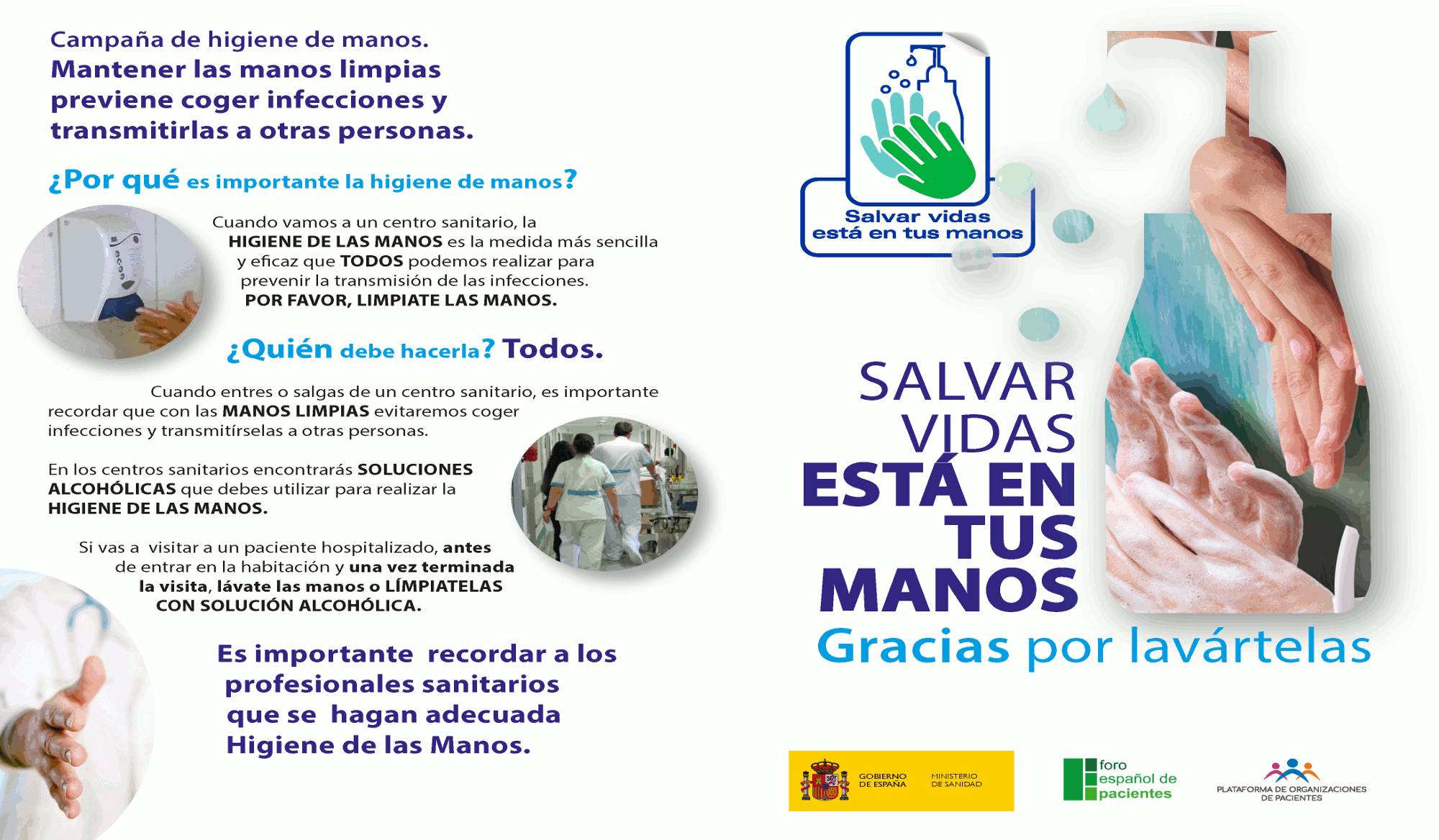 Campaña de higiene de manos.
Mantener las manos limpias previene coger infecciones y transmitirlas a otras personas.

¿Por qué es importante la higiene de manos?

Cuando vamos a un centro sanitario, la HIGIENE DE LAS MANOS es la medida más sencilla y eficaz que TODOS podemos realizar para prevenir la transmisión de las infecciones.
POR FAVOR, LIMPIATE LAS MANOS.

¿Quién debe hacerla? Todos.

Cuando entres o salgas de un centro sanitario, es importante recordar que con las MANOS LIMPIAS evitaremos coger infecciones y transmitírselas a otras personas.

En los centros sanitarios encontrarás SOLUCIONES ALCOHÓLICAS que debes utilizar para realizar la HIGIENE DE LAS MANOS.

Si vas a visitar a un paciente hospitalizado, antes de entrar en la habitación y una vez terminada la visita, lávate las manos o LÍMPIATELAS CON SOLUCIÓN ALCOHÓLICA.

Es importante recordar a los profesionales sanitarios que se hagan adecuada Higiene de las Manos.

Salvar vidas está en tus manos

SALVAR VIDAS ESTÁ EN TUS MANOS
Gracias por lavártelas

GOBIERNO DE ESPAÑA
MINISTERIO DE SANIDAD

foro español de pacientes

PLATAFORMA DE ORGANIZACIONES DE PACIENTES